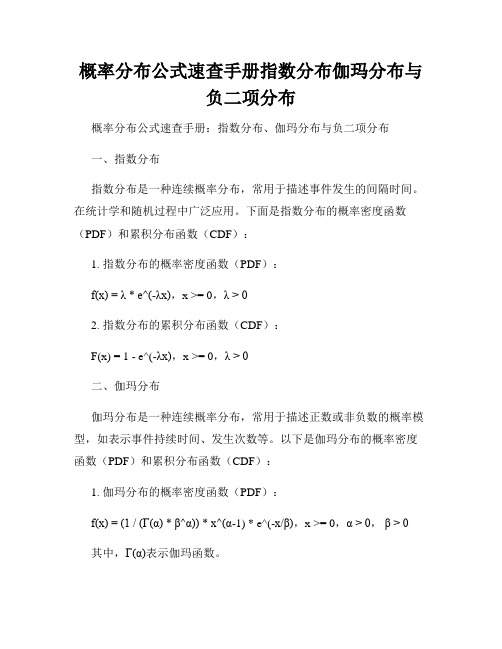 概率分布公式速查手册指数分布伽玛分布与负二项分布

概率分布公式速查手册：指数分布、伽玛分布与负二项分布

一、指数分布

指数分布是一种连续概率分布，常用于描述事件发生的间隔时间。在统计学和随机过程中广泛应用。下面是指数分布的概率密度函数（PDF）和累积分布函数（CDF）：

1. 指数分布的概率密度函数（PDF）：

f(x) = λ * e^(-λx)，x >= 0，λ > 0

2. 指数分布的累积分布函数（CDF）：

F(x) = 1 - e^(-λx)，x >= 0，λ > 0

二、伽玛分布

伽玛分布是一种连续概率分布，常用于描述正数或非负数的概率模型，如表示事件持续时间、发生次数等。以下是伽玛分布的概率密度函数（PDF）和累积分布函数（CDF）：

1. 伽玛分布的概率密度函数（PDF）：

f(x) = (1 / (Γ(α) * β^α)) * x^(α-1) * e^(-x/β)，x >= 0，α > 0， β > 0

其中，Γ(α)表示伽玛函数。